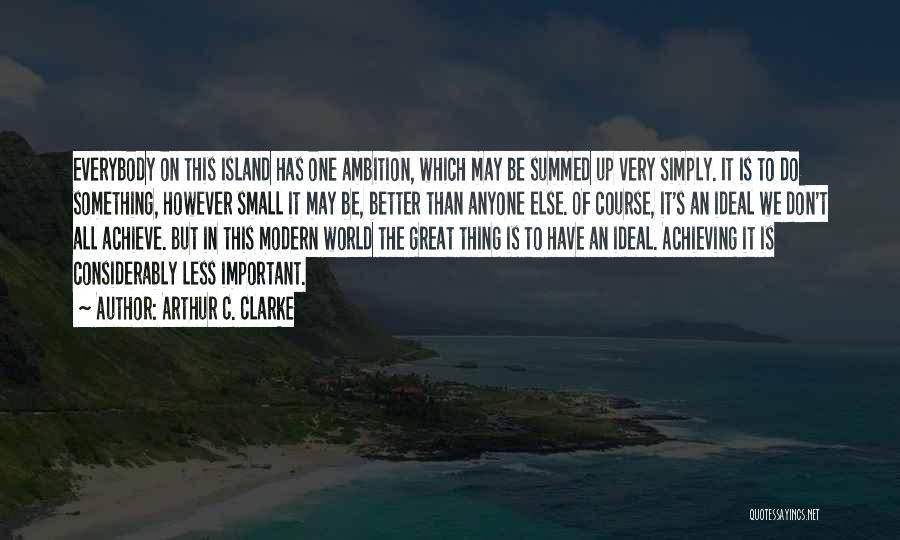 EVERYBODY ON THIS ISLAND HAS ONE AMBITION, WHICH MAY BE SUMMED UP VERY SIMPLY. IT IS TO DO SOMETHING, HOWEVER SMALL IT MAY BE, BETTER THAN ANYONE ELSE. OF COURSE, IT'S AN IDEAL WE DON'T ALL ACHIEVE. BUT IN THIS MODERN WORLD THE GREAT THING IS TO HAVE AN IDEAL. ACHIEVING IT IS CONSIDERABLY LESS IMPORTANT.

~ AUTHOR: ARTHUR C. CLARKE

QUOTESSAYINGS.NET